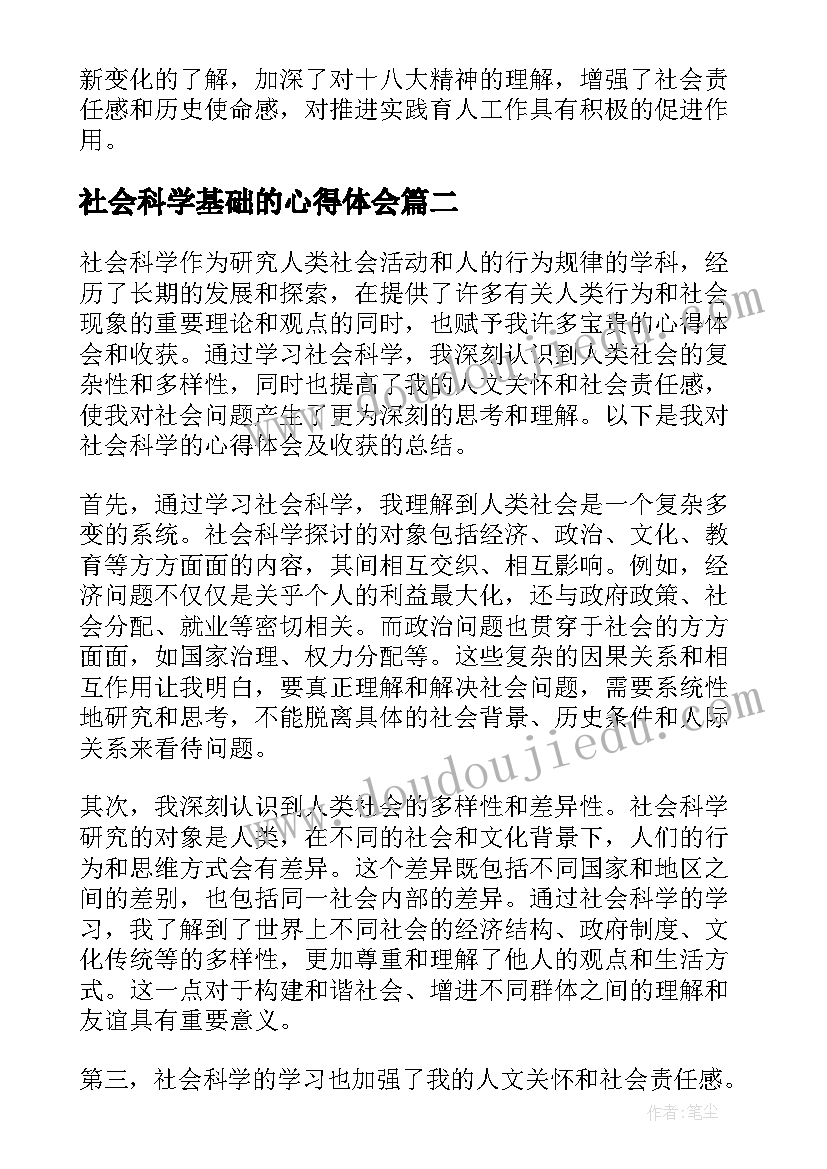 新变化的了解，加深了对十八大精神的理解，增强了社会责任感和历史使命感，对推进实践育人工作具有积极的促进作用。

社会科学基础的心得体会篇二

社会科学作为研究人类社会活动和人的行为规律的学科，经历了长期的发展和探索，在提供了许多有关人类行为和社会现象的重要理论和观点的同时，也赋予我许多宝贵的心得体会和收获。通过学习社会科学，我深刻认识到人类社会的复杂性和多样性，同时也提高了我的人文关怀和社会责任感，使我对社会问题产生了更为深刻的思考和理解。以下是我对社会科学的心得体会及收获的总结。

首先，通过学习社会科学，我理解到人类社会是一个复杂多变的系统。社会科学探讨的对象包括经济、政治、文化、教育等方方面面的内容，其间相互交织、相互影响。例如，经济问题不仅仅是关乎个人的利益最大化，还与政府政策、社会分配、就业等密切相关。而政治问题也贯穿于社会的方方面面，如国家治理、权力分配等。这些复杂的因果关系和相互作用让我明白，要真正理解和解决社会问题，需要系统性地研究和思考，不能脱离具体的社会背景、历史条件和人际关系来看待问题。

其次，我深刻认识到人类社会的多样性和差异性。社会科学研究的对象是人类，在不同的社会和文化背景下，人们的行为和思维方式会有差异。这个差异既包括不同国家和地区之间的差别，也包括同一社会内部的差异。通过社会科学的学习，我了解到了世界上不同社会的经济结构、政府制度、文化传统等的多样性，更加尊重和理解了他人的观点和生活方式。这一点对于构建和谐社会、增进不同群体之间的理解和友谊具有重要意义。

第三，社会科学的学习也加强了我的人文关怀和社会责任感。

www.doudoujiedu.com

作者：笔尘